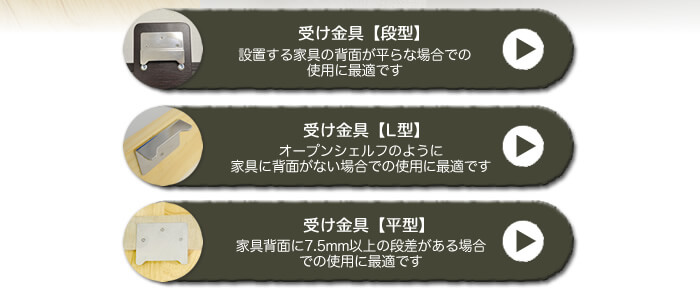 受け金具【段型】
設置する家具の背面が平らな場合での使用に最適です

受け金具【L型】
オープンシェルフのように家具に背面がない場合での使用に最適です

受け金具【平型】
家具背面に7.5mm以上の段差がある場合での使用に最適です